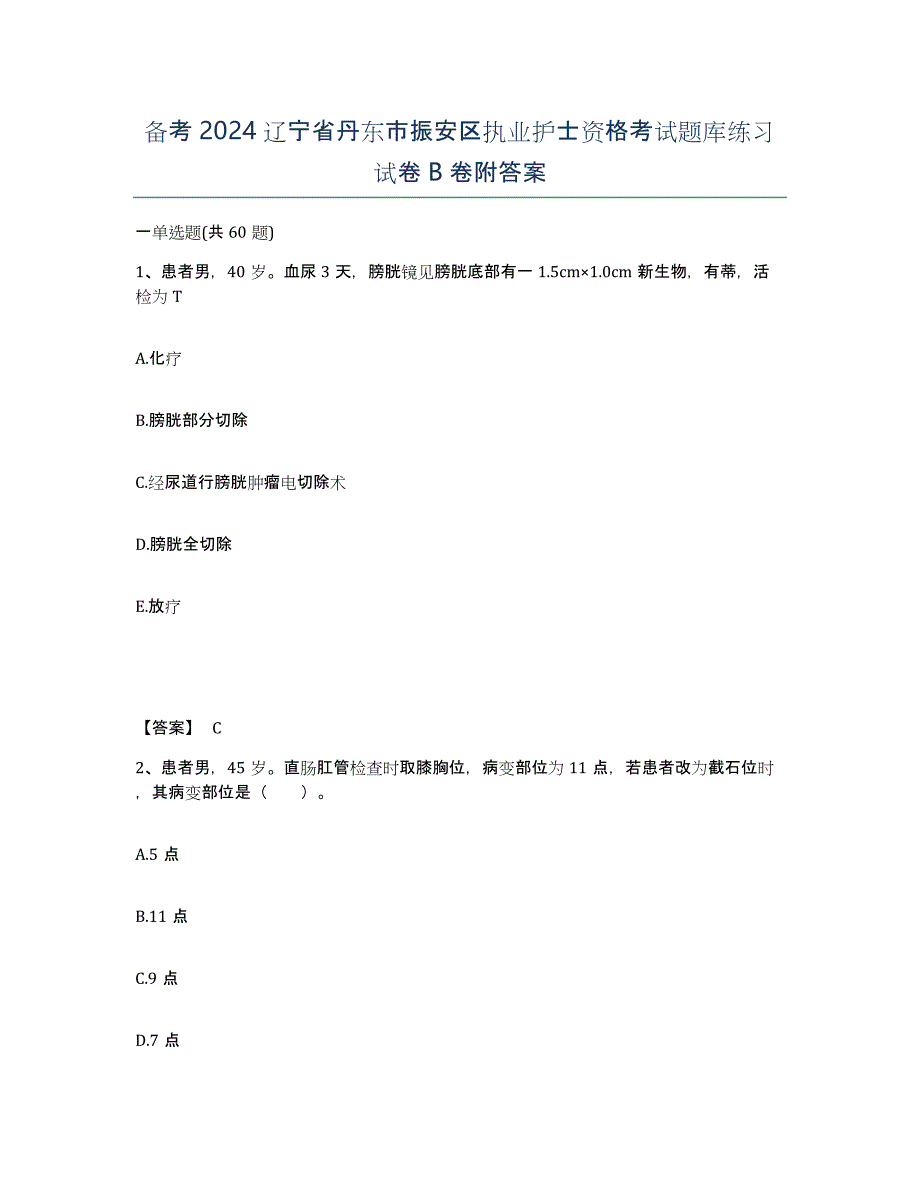 备考 2024 辽宁省丹东市振安区执业护士资格考试题库练习试卷 B 卷附答案

一单选题(共 60 题)

1、患者男，40 岁。血尿 3 天，膀胱镜见膀胱底部有一 1.5cm×1.0cm 新生物，有蒂，活检为 T

A.化疗

B.膀胱部分切除

C.经尿道行膀胱肿瘤电切除术

D.膀胱全切除

E.放疗

【答案】 C

2、患者男，45 岁。直肠肛管检查时取膝胸位，病变部位为 11 点，若患者改为截石位时，其病变部位是（ ）。

A.5 点

B.11 点

C.9 点

D.7 点